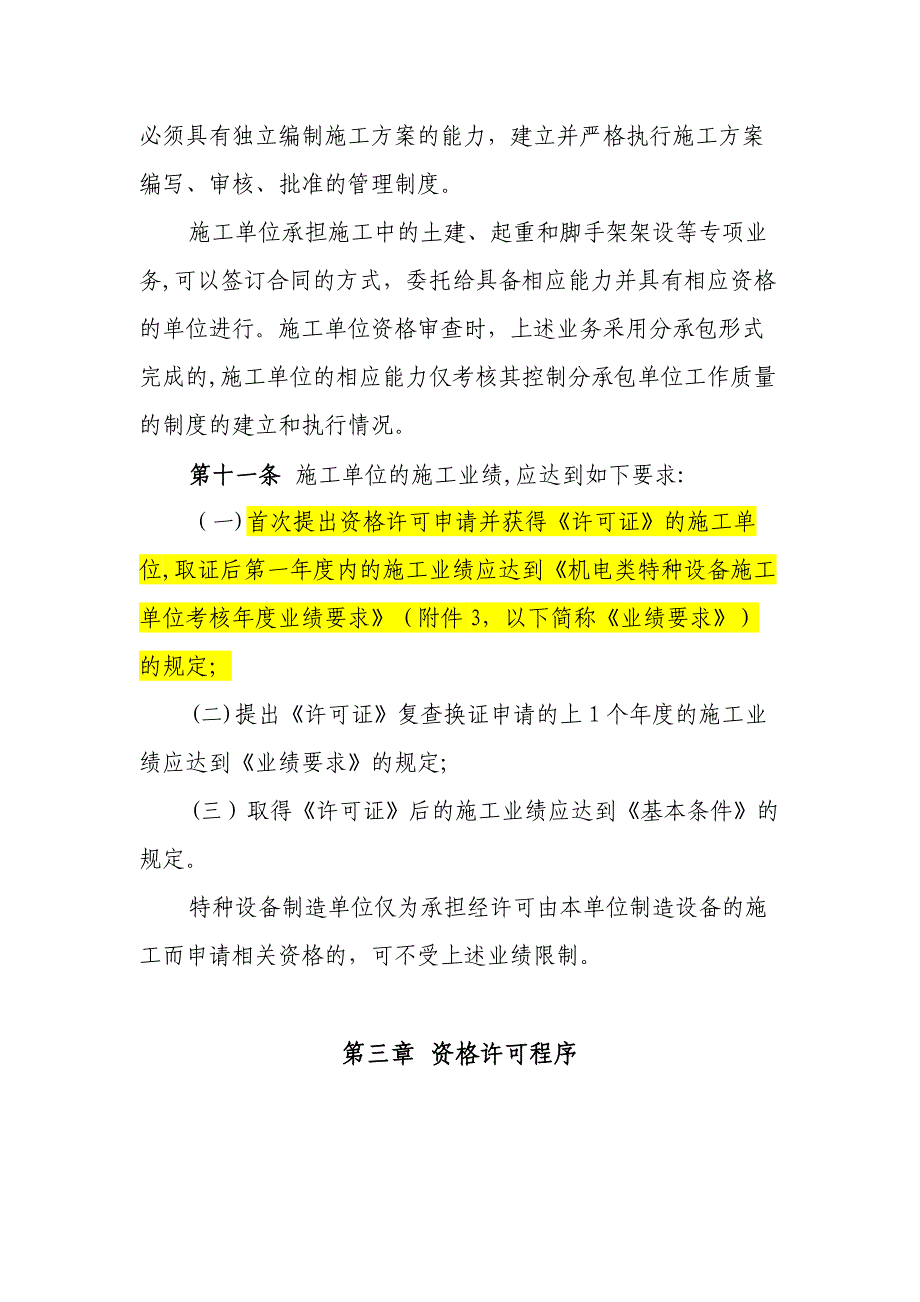 必须具有独立编制施工方案的能力，建立并严格执行施工方案编写、审核、批准的管理制度。

施工单位承担施工中的土建、起重和脚手架架设等专项业务,可以签订合同的方式，委托给具备相应能力并具有相应资格的单位进行。施工单位资格审查时，上述业务采用分承包形式完成的,施工单位的相应能力仅考核其控制分承包单位工作质量的制度的建立和执行情况。

第十一条 施工单位的施工业绩,应达到如下要求:

（一）首次提出资格许可申请并获得《许可证》的施工单位,取证后第一年度内的施工业绩应达到《机电类特种设备施工单位考核年度业绩要求》（附件 3，以下简称《业绩要求》）的规定;

(二)提出《许可证》复查换证申请的上 1 个年度的施工业绩应达到《业绩要求》的规定;

（三）取得《许可证》后的施工业绩应达到《基本条件》的规定。

特种设备制造单位仅为承担经许可由本单位制造设备的施工而申请相关资格的，可不受上述业绩限制。

第三章 资格许可程序